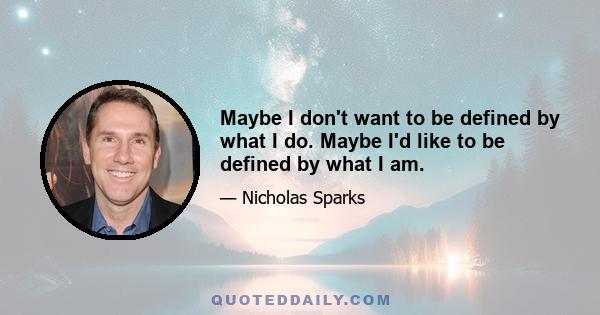 Maybe I don't want to be defined by what I do. Maybe I'd like to be defined by what I am.

— Nicholas Sparks

QUOTEDDAILY.COM